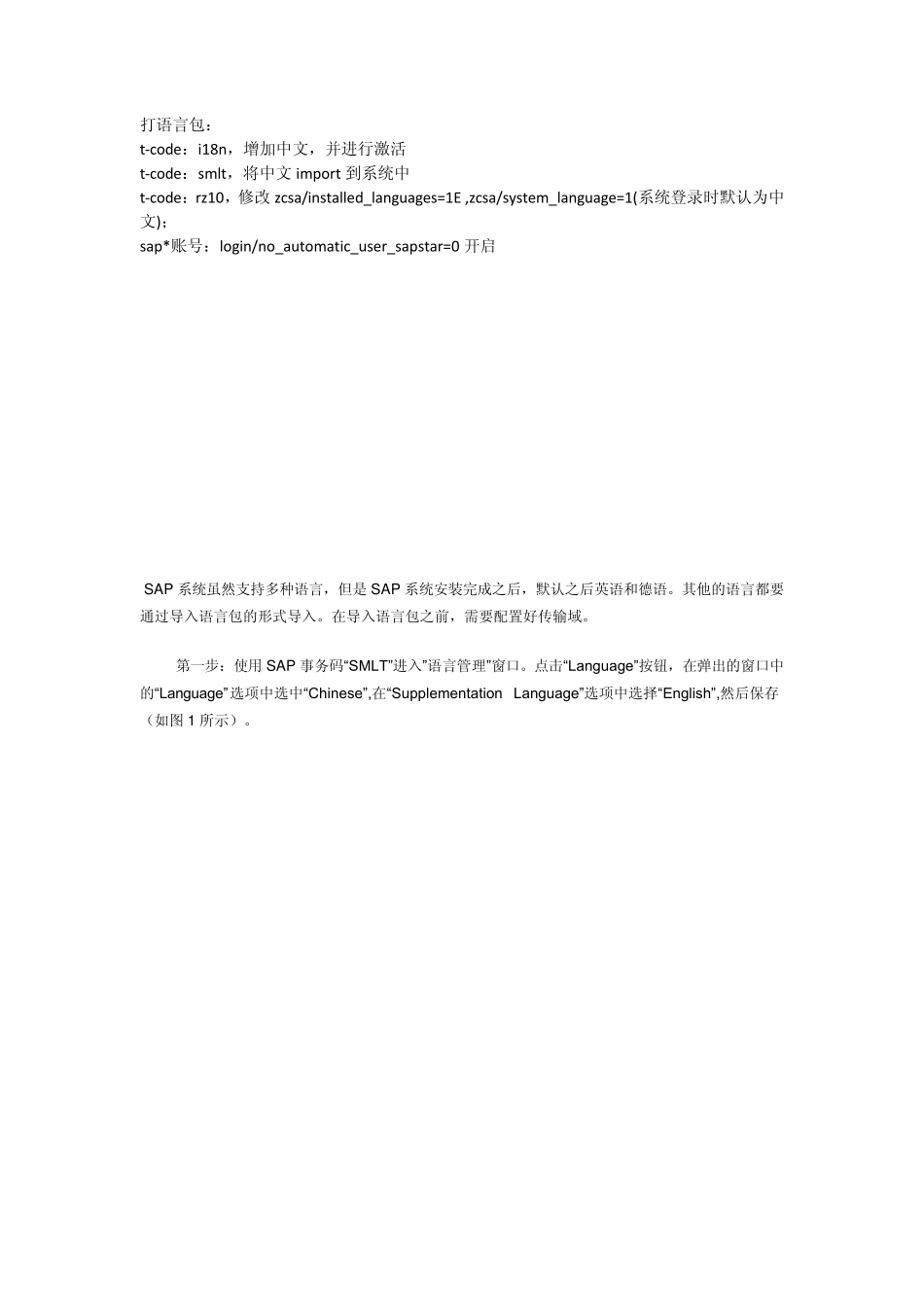 打语言包：
t-code：i18n，增加中文，并进行激活
t-code：smlt，将中文 import 到系统中
t-code：rz10，修改 zcsa/installed_languages=1E ,zcsa/system_language=1(系统登录时默认为中文)；
sap*账号：login/no_automatic_user_sapstar=0 开启

SAP 系统虽然支持多种语言，但是 SAP 系统安装完成之后，默认之后英语和德语。其他的语言都要通过导入语言包的形式导入。在导入语言包之前，需要配置好传输域。

第一步：使用 SAP 事务码“SMLT”进入”语言管理”窗口。点击“Language”按钮，在弹出的窗口中的“Language”选项中选中“Chinese”,在“Supplementation Language”选项中选择“English”,然后保存（如图 1 所示）。